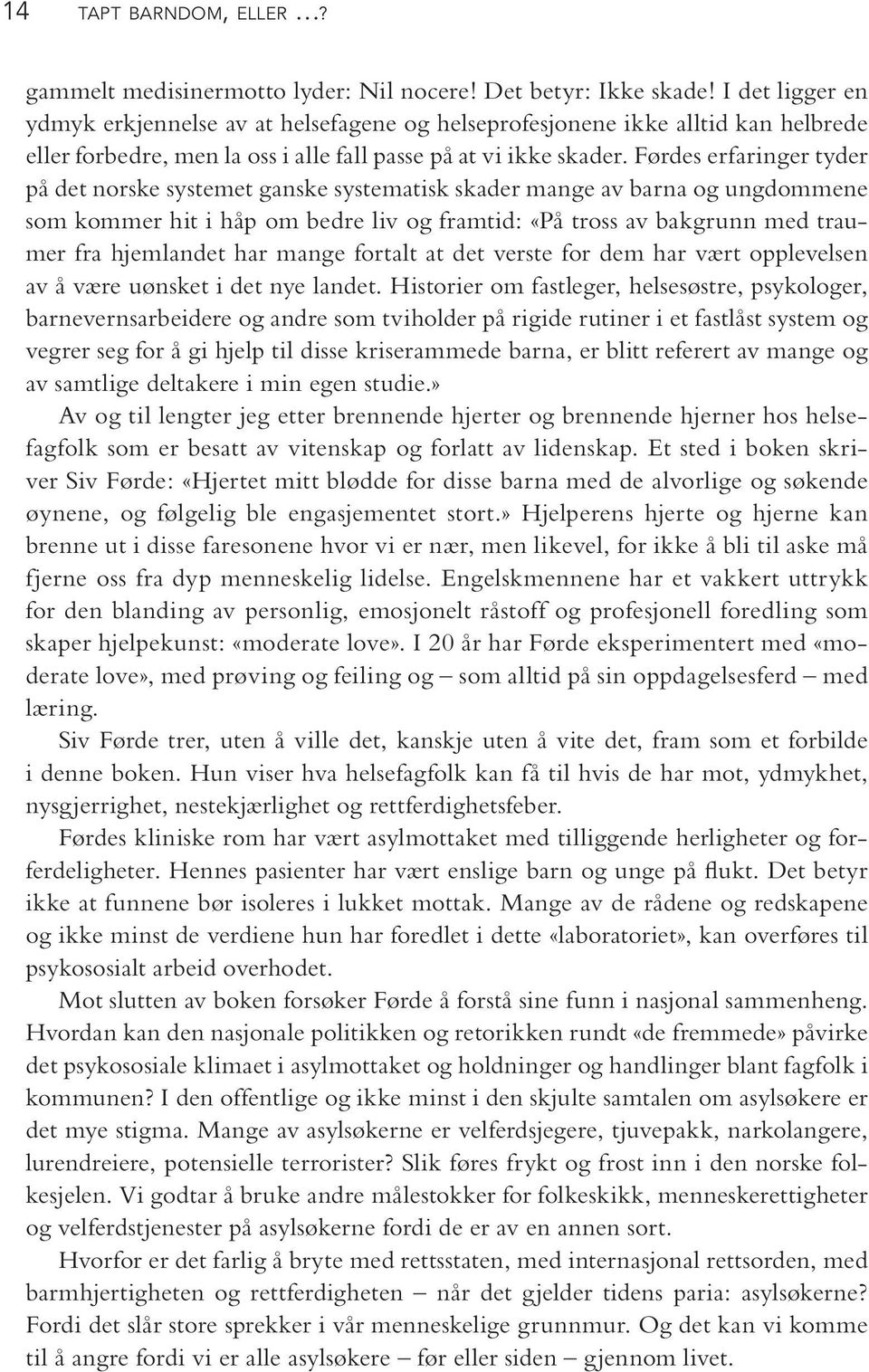 14 TAPT BARNDOM, ELLER …?

gammelt medisinermotto lyder: Nil nocere! Det betyr: Ikke skade! I det ligger en ydmyk erkjennelse av at helsefagene og helseprofesjonene ikke alltid kan helbrede eller forbedre, men la oss i alle fall passe på at vi ikke skader. Førdes erfaringer tyder på det norske systemet ganske systematisk skader mange av barna og ungdommene som kommer hit i håp om bedre liv og framtid: «På tross av bakgrunn med traumer fra hjemlandet har mange fortalt at det verste for dem har vært opplevelsen av å være uønsket i det nye landet. Historier om fastleger, helsesøstre, psykologer, barnevernsarbeidere og andre som tviholder på rigide rutiner i et fastlåst system og vegrer seg for å gi hjelp til disse kriserammede barna, er blitt referert av mange og av samtlige deltakere i min egen studie.»

Av og til lengter jeg etter brennende hjerter og brennende hjerner hos helsefagfolk som er besatt av vitenskap og forlatt av lidenskap. Et sted i boken skriver Siv Førde: «Hjertet mitt blødde for disse barna med de alvorlige og søkende øynene, og følgelig ble engasjementet stort.» Hjelperens hjerte og hjerne kan brenne ut i disse faresonene hvor vi er nær, men likevel, for ikke å bli til aske må fjerne oss fra dyp menneskelig lidelse. Engelskmennene har et vakkert uttrykk for den blanding av personlig, emosjonelt råstoff og profesjonell foredling som skaper hjelpekunst: «moderate love». I 20 år har Førde eksperimentert med «moderate love», med prøving og feiling og – som alltid på sin oppdagelsesferd – med læring.

Siv Førde trer, uten å ville det, kanskje uten å vite det, fram som et forbilde i denne boken. Hun viser hva helsefagfolk kan få til hvis de har mot, ydmykhet, nysgjerrighet, nestekjærlighet og rettferdighetsfeber.

Førdes kliniske rom har vært asylmottaket med tilliggende herligheter og forferdeligheter. Hennes pasienter har vært enslige barn og unge på flukt. Det betyr ikke at funnene bør isoleres i lukket mottak. Mange av de rådene og redskapene og ikke minst de verdiene hun har foredlet i dette «laboratoriet», kan overføres til psykososialt arbeid overhodet.

Mot slutten av boken forsøker Førde å forstå sine funn i nasjonal sammenheng. Hvordan kan den nasjonale politikken og retorikken rundt «de fremmede» påvirke det psykososiale klimaet i asylmottaket og holdninger og handlinger blant fagfolk i kommunen? I den offentlige og ikke minst i den skjulte samtalen om asylsøkere er det mye stigma. Mange av asylsøkerne er velferdsjegere, tjuvepakk, narkolangere, lurendreiere, potensielle terrorister? Slik føres frykt og frost inn i den norske folkesjelen. Vi godtar å bruke andre målestokker for folkeskikk, menneskerettigheter og velferdstjenester på asylsøkerne fordi de er av en annen sort.

Hvorfor er det farlig å bryte med rettsstaten, med internasjonal rettsorden, med barmhjertigheten og rettferdigheten – når det gjelder tidens paria: asylsøkerne? Fordi det slår store sprekker i vår menneskelige grunnmur. Og det kan vi komme til å angre fordi vi er alle asylsøkere – før eller siden – gjennom livet.